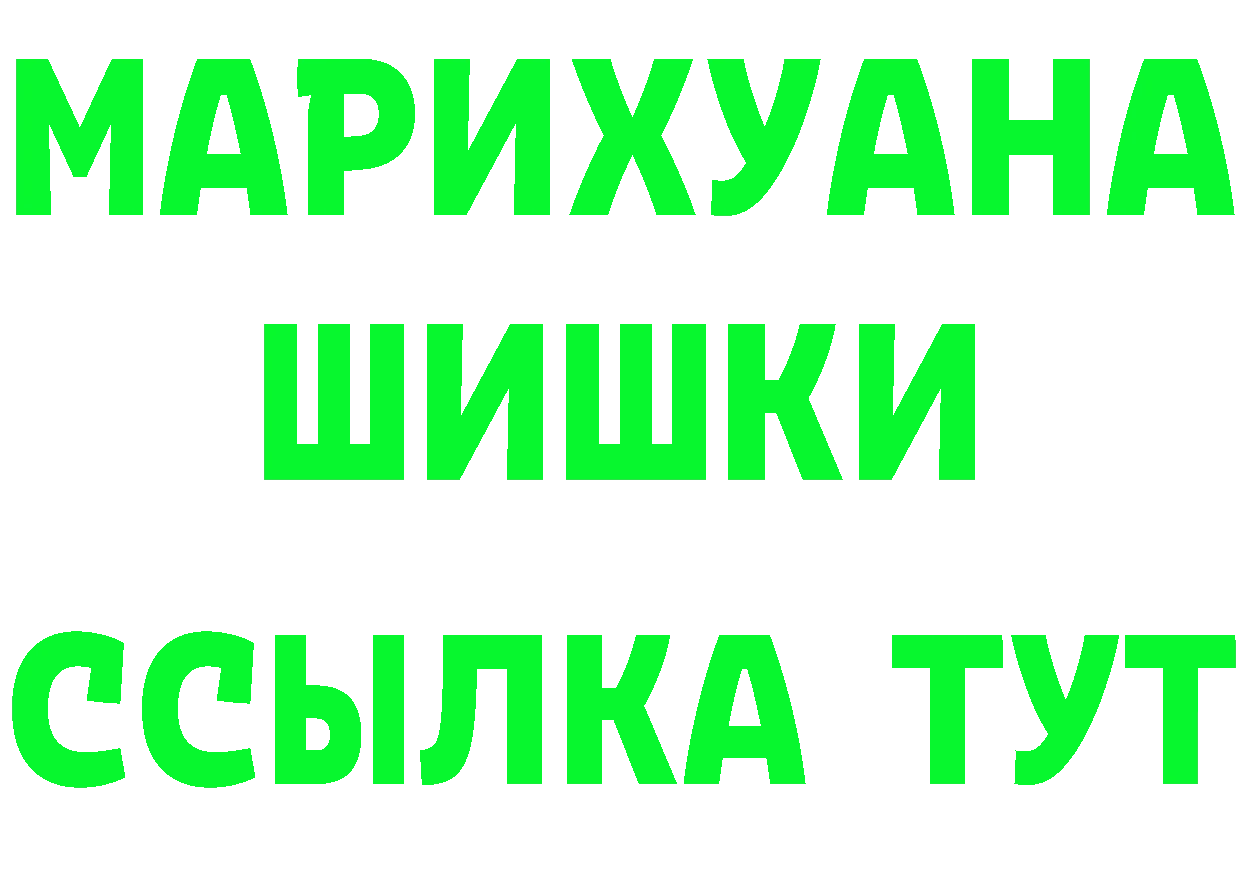 МАРИХУАНА
ШИШКИ
ССЫЛКА ТУТ